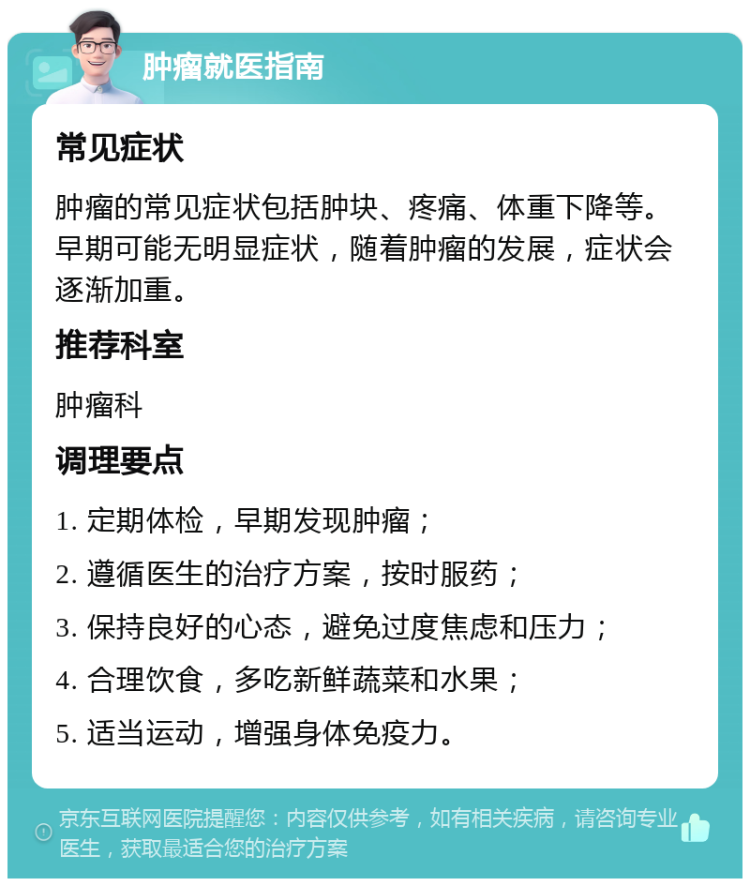 肿瘤就医指南

常见症状

肿瘤的常见症状包括肿块、疼痛、体重下降等。早期可能无明显症状，随着肿瘤的发展，症状会逐渐加重。

推荐科室

肿瘤科

调理要点

1. 定期体检，早期发现肿瘤；

2. 遵循医生的治疗方案，按时服药；

3. 保持良好的心态，避免过度焦虑和压力；

4. 合理饮食，多吃新鲜蔬菜和水果；

5. 适当运动，增强身体免疫力。

京东互联网医院提醒您：内容仅供参考，如有相关疾病，请咨询专业医生，获取最适合您的治疗方案